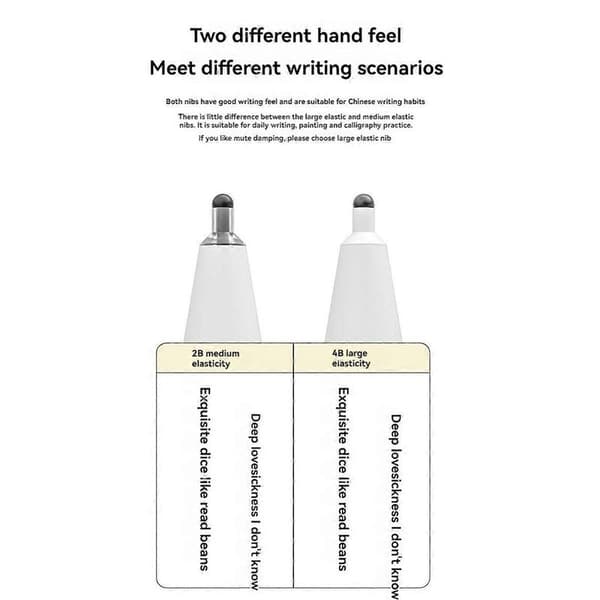 Two different hand feel
Meet different writing scenarios

Both nibs have good writing feel and are suitable for Chinese writing habits

There is little difference between the large elastic and medium elastic nibs. It is suitable for daily writing, painting and calligraphy practice.

If you like mute damping, please choose large elastic nib

2B medium elasticity

Exquisite dice like read beans

Deep lovesickness I don't know

4B large elasticity

Exquisite dice like read beans

Deep lovesickness I don't know